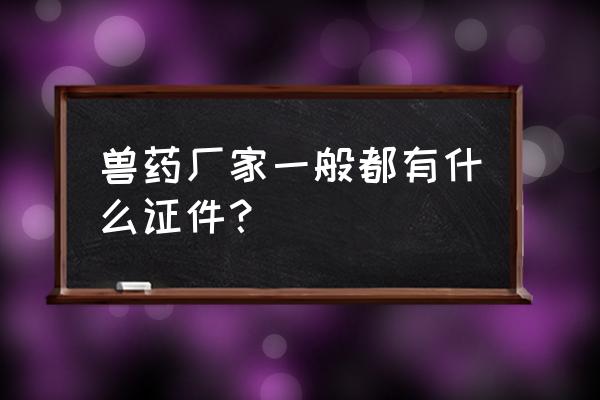 兽药厂家一般都有什么证件？